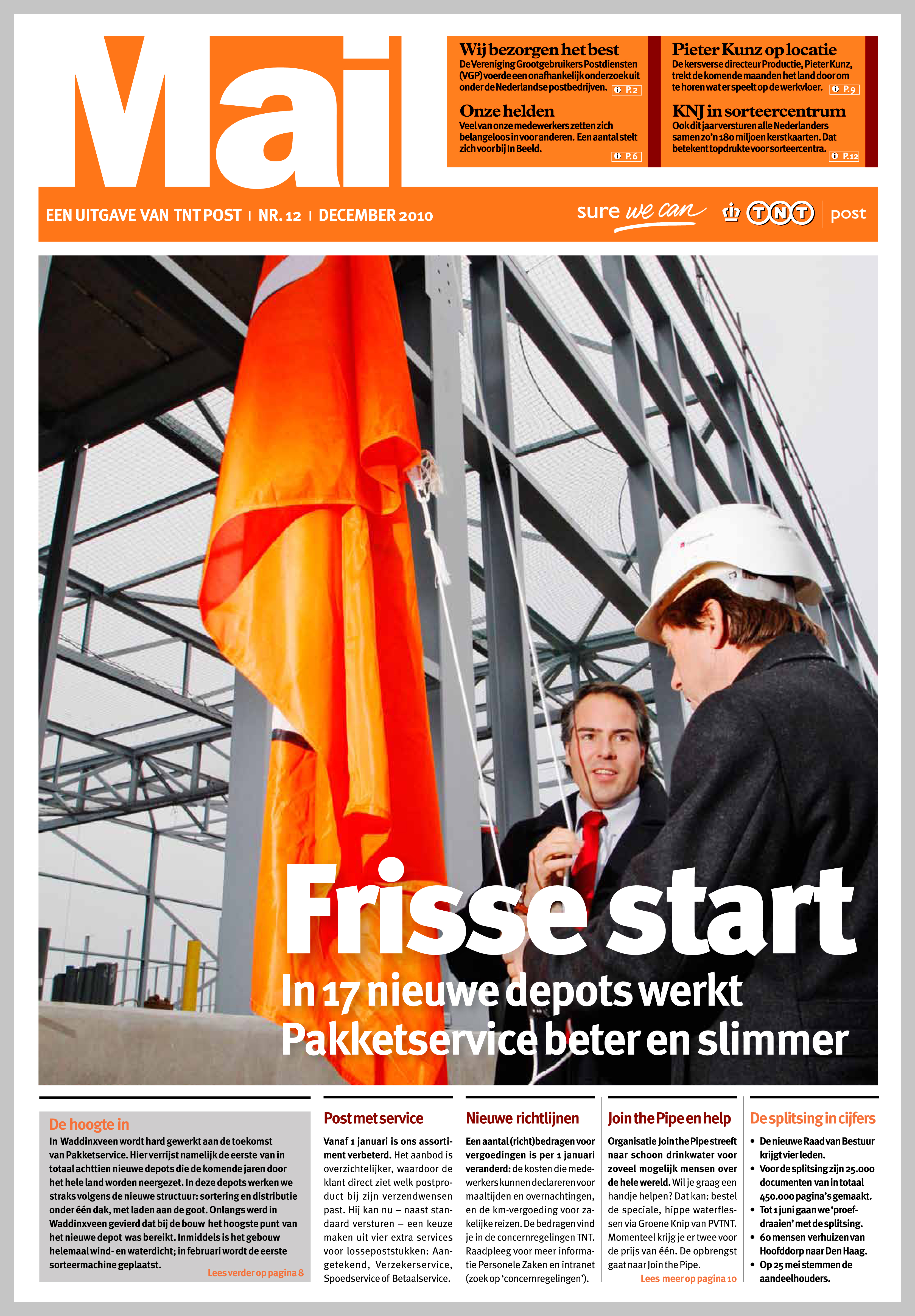 Mail

Wij bezorgen het best
De Vereniging Grootgebruikers Postdiensten (VGP) voerde een onafhankelijk onderzoek uit onder de Nederlandse postbedrijven. P.2

Onze helden
Veel van onze medewerkers zetten zich belangeloos in voor anderen. Een aantal stelt zich voor bij In Beeld. P.6

Pieter Kunz op locatie
De kersverse directeur Productie, Pieter Kunz, trekt de komende maanden het land door om te horen wat er speelt op de werkvloer. P.9

KNJ in sorteercentrum
Ook dit jaar versturen alle Nederlanders samen zo'n 180 miljoen kerstkaarten. Dat betekent topdrukte voor sorteercentra. P.12

EEN UITGAVE VAN TNT POST | NR. 12 | DECEMBER 2010

sure we can TNT post

Frisse start
In 17 nieuwe depots werkt Pakketservice beter en slimmer

De hoogte in
In Waddinxveen wordt hard gewerkt aan de toekomst van Pakketservice. Hier verrijst namelijk de eerste van in totaal achttien nieuwe depots die de komende jaren door het hele land worden neergezet. In deze depots werken we straks volgens de nieuwe structuur: sortering en distributie onder één dak, met laden aan de goot. Onlangs werd in Waddinxveen gevierd dat bij de bouw het hoogste punt van het nieuwe depot was bereikt. Inmiddels is het gebouw helemaal wind- en waterdicht; in februari wordt de eerste sorteermachine geplaatst.
Lees verder op pagina 8

Post met service
Vanaf 1 januari is ons assortiment verbeterd. Het aanbod is overzichtelijker, waardoor de klant direct ziet welk postproduct bij zijn verzendwensen past. Hij kan nu – naast standaard versturen – een keuze maken uit vier extra services voor losse poststukken: Aangetekend, Verzekerservice, Spoedservice of Betaalservice.

Nieuwe richtlijnen
Een aantal (richt)bedragen voor vergoedingen is per 1 januari veranderd: de kosten die medewerkers kunnen declareren voor maaltijden en overnachtingen, en de km-vergoeding voor zakelijke reizen. De bedragen vind je in de concernregelingen TNT. Raadpleeg voor meer informatie Personele Zaken en intranet (zoek op 'concernregelingen').

Join the Pipe en help
Organisatie Join the Pipe streeft naar schoon drinkwater voor zoveel mogelijk mensen over de hele wereld. Wil je graag een handje helpen? Dat kan: bestel de speciale, hippe waterflessen via Groene Knip van PVTNT. Momenteel krijg je er twee voor de prijs van één. De opbrengst gaat naar Join the Pipe.
Lees meer op pagina 10

De splitsing in cijfers
• De nieuwe Raad van Bestuur krijgt vier leden.
• Voor de splitsing zijn 25.000 documenten van in totaal 450.000 pagina's gemaakt.
• Tot 1 juni gaan we 'proefdraaien' met de splitsing.
• 60 mensen verhuizen van Hoofddorp naar Den Haag.
• Op 25 mei stemmen de aandeelhouders.